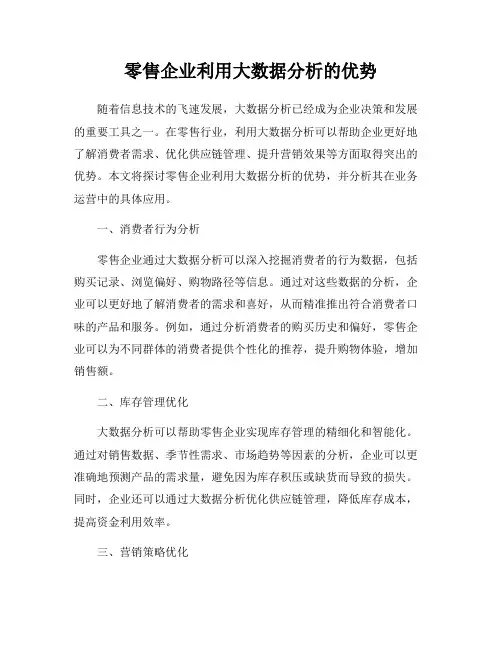 零售企业利用大数据分析的优势

随着信息技术的飞速发展，大数据分析已经成为企业决策和发展的重要工具之一。在零售行业，利用大数据分析可以帮助企业更好地了解消费者需求、优化供应链管理、提升营销效果等方面取得突出的优势。本文将探讨零售企业利用大数据分析的优势，并分析其在业务运营中的具体应用。

一、消费者行为分析

零售企业通过大数据分析可以深入挖掘消费者的行为数据，包括购买记录、浏览偏好、购物路径等信息。通过对这些数据的分析，企业可以更好地了解消费者的需求和喜好，从而精准推出符合消费者口味的产品和服务。例如，通过分析消费者的购买历史和偏好，零售企业可以为不同群体的消费者提供个性化的推荐，提升购物体验，增加销售额。

二、库存管理优化

大数据分析可以帮助零售企业实现库存管理的精细化和智能化。通过对销售数据、季节性需求、市场趋势等因素的分析，企业可以更准确地预测产品的需求量，避免因为库存积压或缺货而导致的损失。同时，企业还可以通过大数据分析优化供应链管理，降低库存成本，提高资金利用效率。

三、营销策略优化